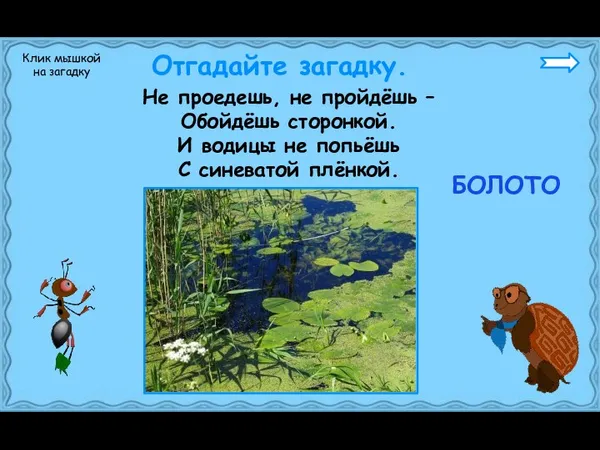 Клик мышкой на загадку

Отгадайте загадку.

Не проедешь, не пройдёшь –
Обойдёшь сторонкой.
И водицы не попьёшь
С синеватой плёнкой.

БОЛОТО